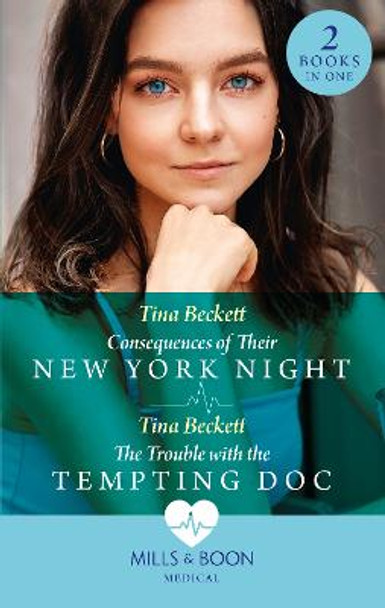 2 BOOKS IN ONE

Tina Beckett
Consequences of Their
NEW YORK NIGHT

Tina Beckett
The Trouble with the
TEMPTING DOC

MILLS & BOON
MEDICAL